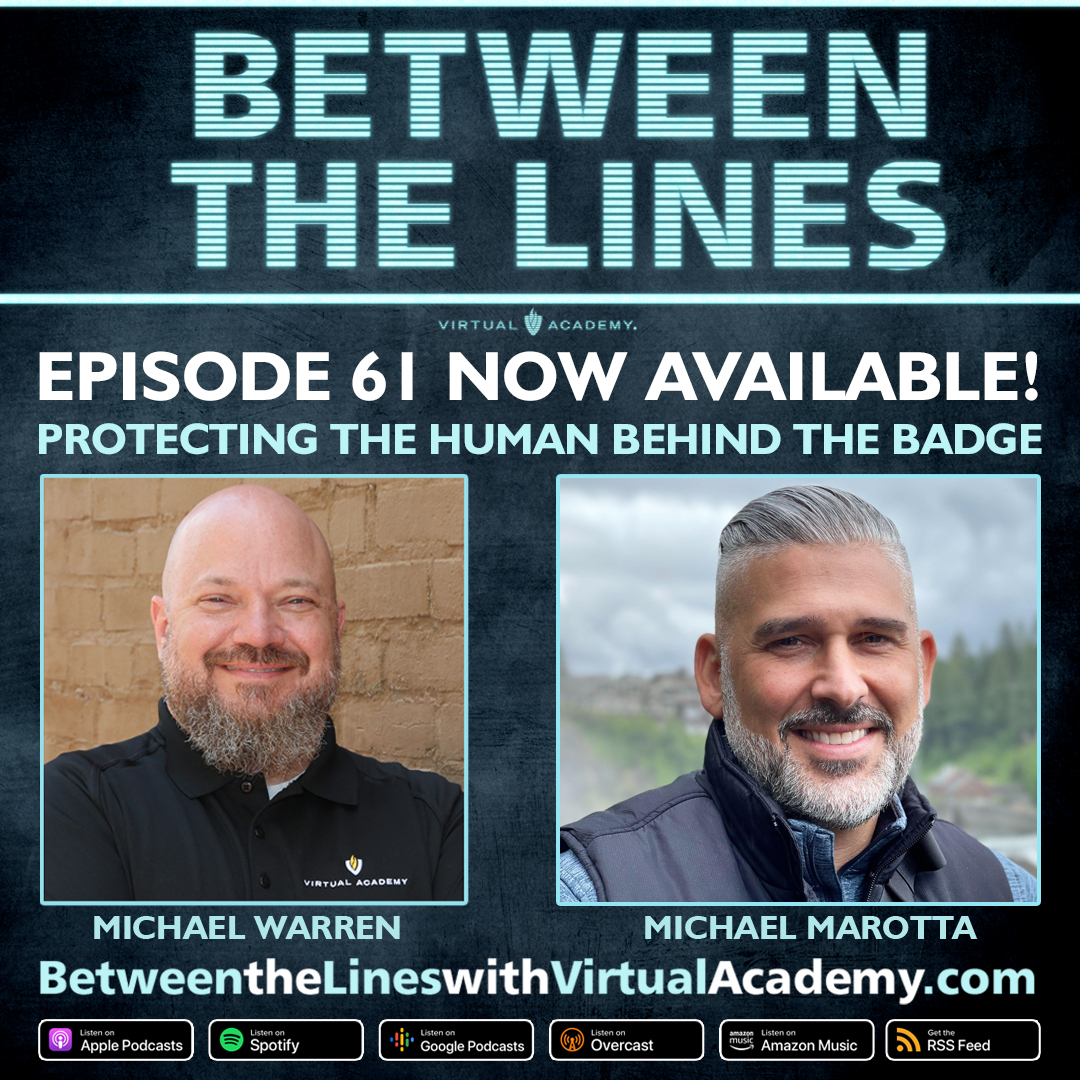 BETWEEN THE LINES

VIRTUAL ACADEMY.

EPISODE 61 NOW AVAILABLE!

PROTECTING THE HUMAN BEHIND THE BADGE

VIRTUAL ACADEMY

MICHAEL WARREN

MICHAEL MAROTTA

BetweentheLineswithVirtualAcademy.com

Listen on Apple Podcasts

Listen on Spotify

Listen on Google Podcasts

Listen on Overcast

amazon music Listen on Amazon Music

Get the RSS Feed